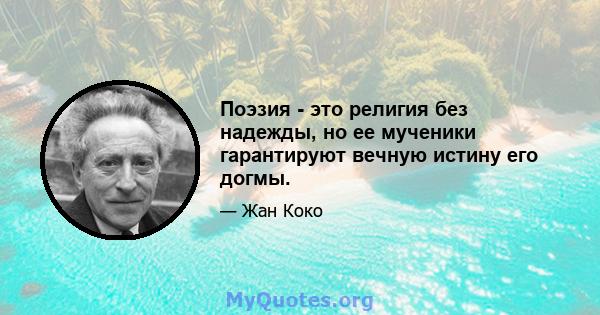 Поэзия - это религия без надежды, но ее мученики гарантируют вечную истину его догмы.

— Жан Коко

MyQuotes.org